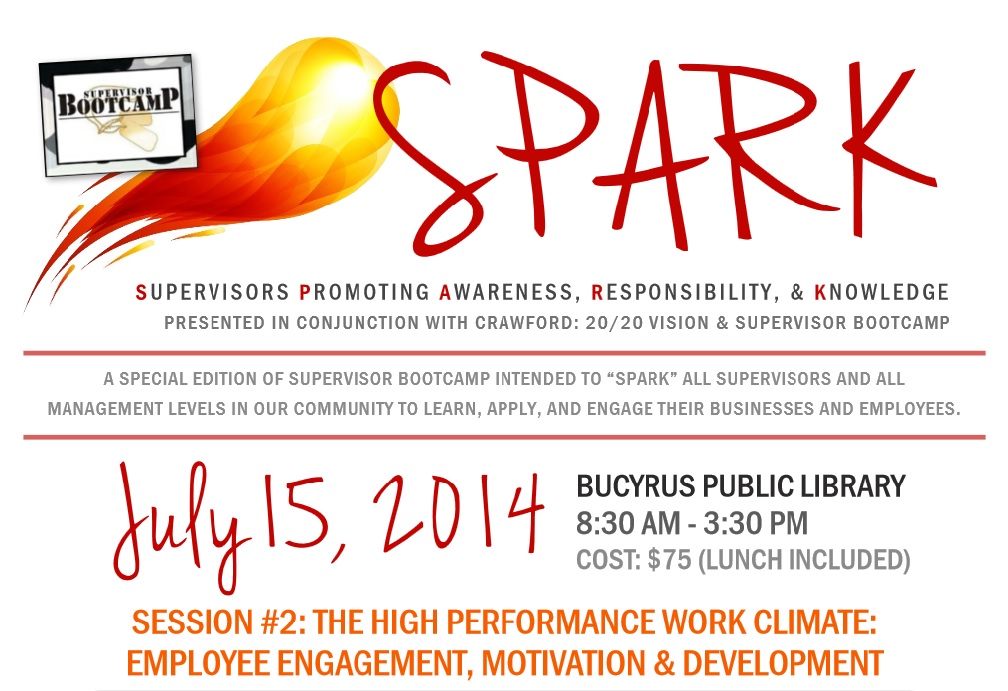 SUPERVISOR BOOTCAMP

SPARK

SUPERVISORS PROMOTING AWARENESS, RESPONSIBILITY, & KNOWLEDGE

PRESENTED IN CONJUNCTION WITH CRAWFORD: 20/20 VISION & SUPERVISOR BOOTCAMP

A SPECIAL EDITION OF SUPERVISOR BOOTCAMP INTENDED TO "SPARK" ALL SUPERVISORS AND ALL MANAGEMENT LEVELS IN OUR COMMUNITY TO LEARN, APPLY, AND ENGAGE THEIR BUSINESSES AND EMPLOYEES.

July 15, 2014

BUCYRUS PUBLIC LIBRARY
8:30 AM - 3:30 PM
COST: $75 (LUNCH INCLUDED)

SESSION #2: THE HIGH PERFORMANCE WORK CLIMATE:
EMPLOYEE ENGAGEMENT, MOTIVATION & DEVELOPMENT